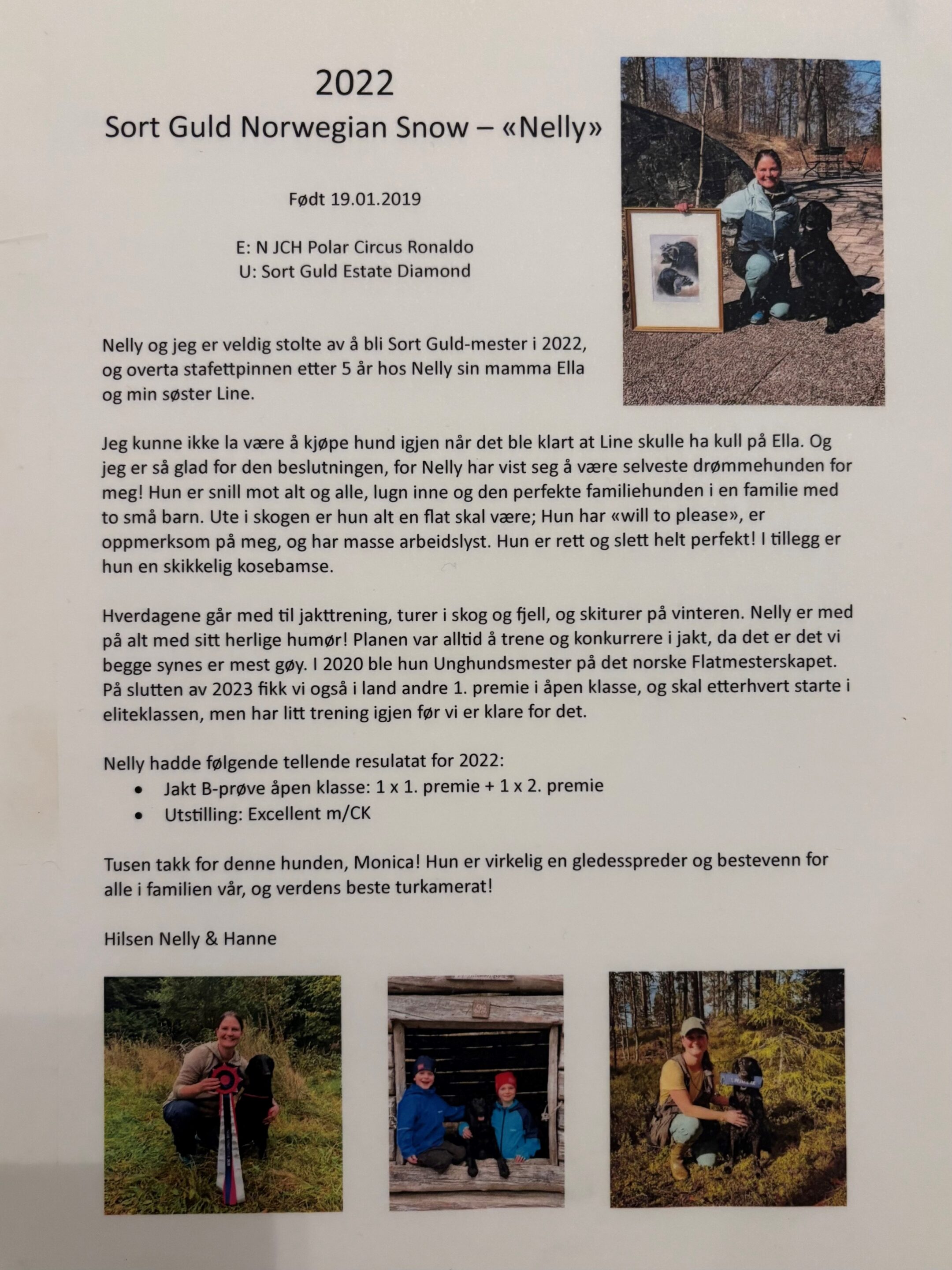 2022
Sort Guld Norwegian Snow – «Nelly»

Født 19.01.2019

E: N JCH Polar Circus Ronaldo
U: Sort Guld Estate Diamond

Nelly og jeg er veldig stolte av å bli Sort Guld-mester i 2022, og overta stafettpinnen etter 5 år hos Nelly sin mamma Ella og min søster Line.

Jeg kunne ikke la være å kjøpe hund igjen når det ble klart at Line skulle ha kull på Ella. Og jeg er så glad for den beslutningen, for Nelly har vist seg å være selveste drømmehunden for meg! Hun er snill mot alt og alle, lugn inne og den perfekte familiehunden i en familie med to små barn. Ute i skogen er hun alt en flat skal være; Hun har «will to please», er oppmerksom på meg, og har masse arbeidslyst. Hun er rett og slett helt perfekt! I tillegg er hun en skikkelig kosebamse.

Hverdagene går med til jakttrening, turer i skog og fjell, og skiturer på vinteren. Nelly er med på alt med sitt herlige humør! Planen var alltid å trene og konkurrere i jakt, da det er det vi begge synes er mest gøy. I 2020 ble hun Unghundsmester på det norske Flatmesterskapet. På slutten av 2023 fikk vi også i land andre 1. premie i åpen klasse, og skal etterhvert starte i eliteklassen, men har litt trening igjen før vi er klare for det.

Nelly hadde følgende tellende resulatat for 2022:
• Jakt B-prøve åpen klasse: 1 x 1. premie + 1 x 2. premie
• Utstilling: Excellent m/CK

Tusen takk for denne hunden, Monica! Hun er virkelig en gledesspreder og bestevenn for alle i familien vår, og verdens beste turkamerat!

Hilsen Nelly & Hanne